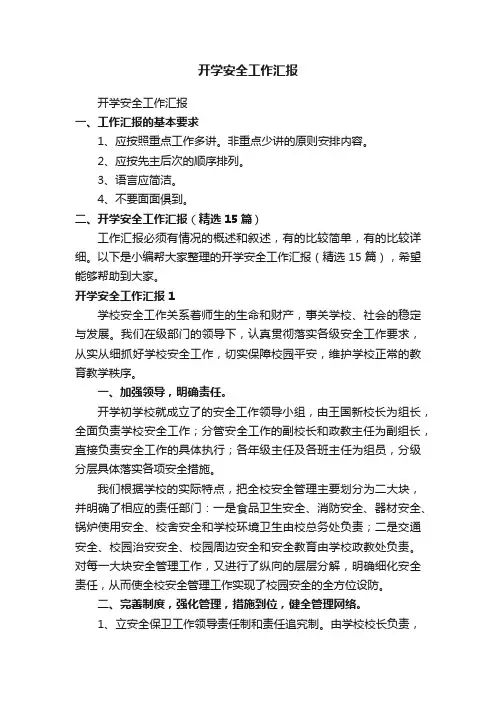 开学安全工作汇报

开学安全工作汇报

一、工作汇报的基本要求

1、应按照重点工作多讲。非重点少讲的原则安排内容。

2、应按先主后次的顺序排列。

3、语言应简洁。

4、不要面面俱到。

二、开学安全工作汇报（精选15篇）

工作汇报必须有情况的概述和叙述，有的比较简单，有的比较详细。以下是小编帮大家整理的开学安全工作汇报（精选15篇），希望能够帮助到大家。

开学安全工作汇报1

学校安全工作关系着师生的生命和财产，事关学校、社会的稳定与发展。我们在级部门的领导下，认真贯彻落实各级安全工作要求，从实从细抓好学校安全工作，切实保障校园平安，维护学校正常的教育教学秩序。

一、加强领导，明确责任。

开学初学校就成立了的安全工作领导小组，由王国新校长为组长，全面负责学校安全工作；分管安全工作的副校长和政教主任为副组长，直接负责安全工作的具体执行；各年级主任及各班主任为组员，分级分层具体落实各项安全措施。

我们根据学校的实际特点，把全校安全管理主要划分为二大块，并明确了相应的责任部门：一是食品卫生安全、消防安全、器材安全、锅炉使用安全、校舍安全和学校环境卫生由校总务处负责；二是交通安全、校园治安安全、校园周边安全和安全教育由学校政教处负责。对每一大块安全管理工作，又进行了纵向的层层分解，明确细化安全责任，从而使全校安全管理工作实现了校园安全的全方位设防。

二、完善制度，强化管理，措施到位，健全管理网络。

1、立安全保卫工作领导责任制和责任追究制。由学校校长负责，